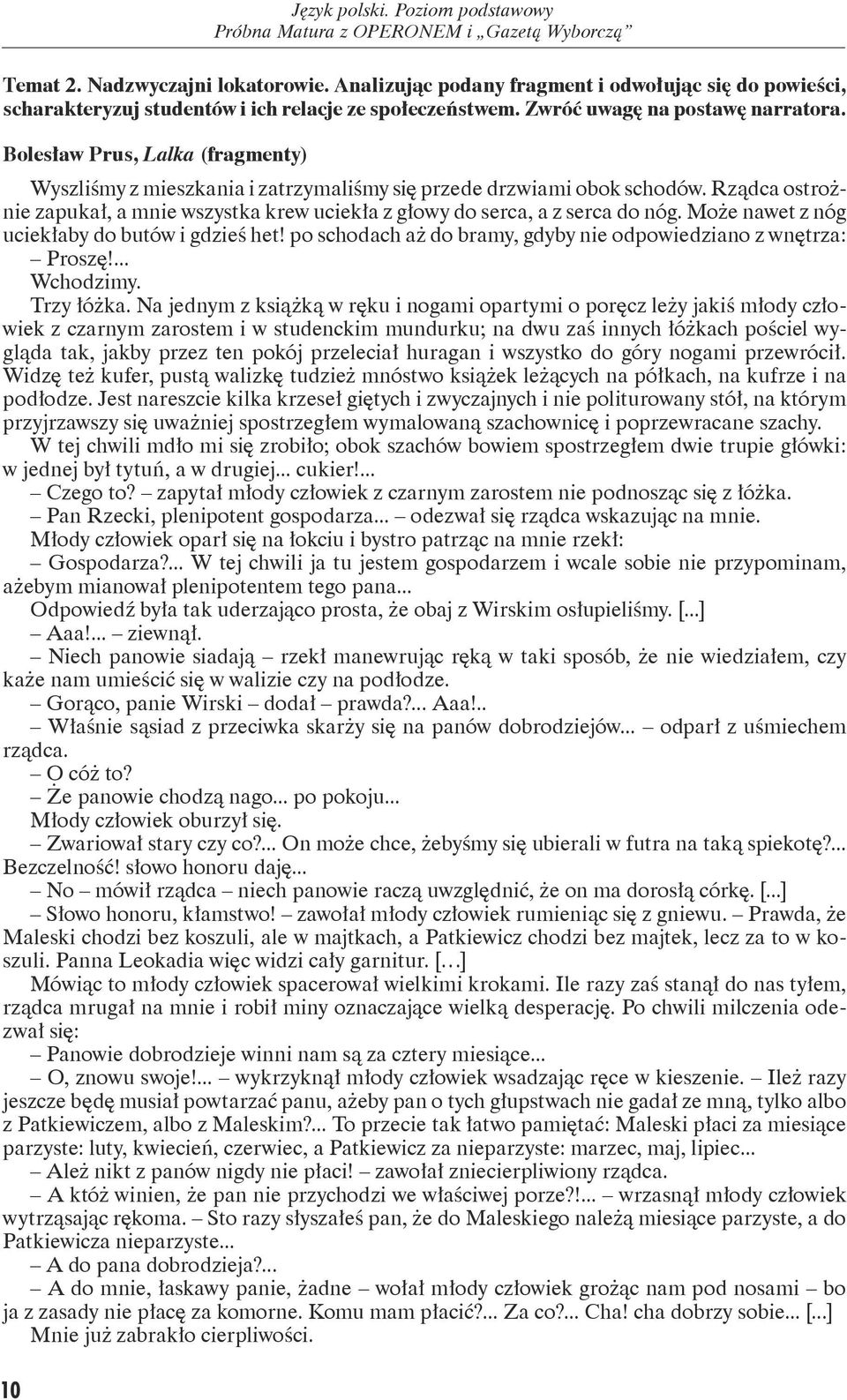 Język polski. Poziom podstawowy
Próbna Matura z OPERONEM i „Gazetą Wyborczą”

Temat 2. Nadzwyczajni lokatorowie. Analizując podany fragment i odwołując się do powieści, scharakteryzuj studentów i ich relacje ze społeczeństwem. Zwróć uwagę na postawę narratora.

Bolesław Prus, Lalka (fragmenty)

Wyszliśmy z mieszkania i zatrzymaliśmy się przede drzwiami obok schodów. Rządca ostrożnie zapukał, a mnie wszystka krew uciekła z głowy do serca, a z serca do nóg. Może nawet z nóg uciekłaby do butów i gdzieś het! po schodach aż do bramy, gdyby nie odpowiedziano z wnętrza:
– Proszę!...
Wchodzimy.
Trzy łóżka. Na jednym z książką w ręku i nogami opartymi o poręcz leży jakiś młody człowiek z czarnym zarostem i w studenckim mundurku; na dwu zaś innych łóżkach pościel wygląda tak, jakby przez ten pokój przeleciał huragan i wszystko do góry nogami przewrócił. Widzę też kufer, pustą walizkę tudzież mnóstwo książek leżących na półkach, na kufrze i na podłodze. Jest nareszcie kilka krzeseł giętych i zwyczajnych i nie politurowany stół, na którym przyjrzawszy się uważniej spostrzegłem wymalowaną szachownicę i poprzewracane szachy.
W tej chwili mdło mi się zrobiło; obok szachów bowiem spostrzegłem dwie trupie główki: w jednej był tytuń, a w drugiej... cukier!...
– Czego to? – zapytał młody człowiek z czarnym zarostem nie podnosząc się z łóżka.
– Pan Rzecki, plenipotent gospodarza... – odezwał się rządca wskazując na mnie.
Młody człowiek oparł się na łokciu i bystro patrząc na mnie rzekł:
– Gospodarza?... W tej chwili ja tu jestem gospodarzem i wcale sobie nie przypominam, ażebym mianował plenipotentem tego pana...
Odpowiedź była tak uderzająco prosta, że obaj z Wirskim osłupieliśmy. [...]
– Aaa!... – ziewnął.
– Niech panowie siadają – rzekł manewrując ręką w taki sposób, że nie wiedziałem, czy każe nam umieścić się w walizie czy na podłodze.
– Gorąco, panie Wirski – dodał – prawda?... Aaa!..
– Właśnie sąsiad z przeciwka skarży się na panów dobrodziejów... – odparł z uśmiechem rządca.
– O cóż to?
– Że panowie chodzą nago... po pokoju...
Młody człowiek oburzył się.
– Zwariował stary czy co?... On może chce, żebyśmy się ubierali w futra na taką spiekotę?... Bezczelność! słowo honoru daję...
– No – mówił rządca – niech panowie raczą uwzględnić, że on ma dorosłą córkę. [...]
– Słowo honoru, kłamstwo! – zawołał młody człowiek rumieniąc się z gniewu. – Prawda, że Maleski chodzi bez koszuli, ale w majtkach, a Patkiewicz chodzi bez majtek, lecz za to w koszuli. Panna Leokadia więc widzi cały garnitur. [...]
Mówiąc to młody człowiek spacerował wielkimi krokami. Ile razy zaś stanął do nas tyłem, rządca mrugał na mnie i robił miny oznaczające wielką desperację. Po chwili milczenia odezwał się:
– Panowie dobrodzieje winni nam są za cztery miesiące...
– O, znowu swoje!... – wykrzyknął młody człowiek wsadzając ręce w kieszenie. – Ileż razy jeszcze będę musiał powtarzać panu, ażeby pan o tych głupstwach nie gadał ze mną, tylko albo z Patkiewiczem, albo z Maleskim?... To przecie tak łatwo pamiętać: Maleski płaci za miesiące parzyste: luty, kwiecień, czerwiec, a Patkiewicz za nieparzyste: marzec, maj, lipiec...
– Ależ nikt z panów nigdy nie płaci! – zawołał zniecierpliwiony rządca.
– A któż winien, że pan nie przychodzi we właściwej porze?!... – wrzasnął młody człowiek wytrząsając rękoma. – Sto razy słyszałeś pan, że do Maleskiego należą miesiące parzyste, a do Patkiewicza nieparzyste...
– A do pana dobrodzieja?...
– A do mnie, łaskawy panie, żadne – wołał młody człowiek grożąc nam pod nosami – bo ja z zasady nie płacę za komorne. Komu mam płacić?... Za co?... Cha! cha dobrzy sobie... [...]
Mnie już zabrakło cierpliwości.

10